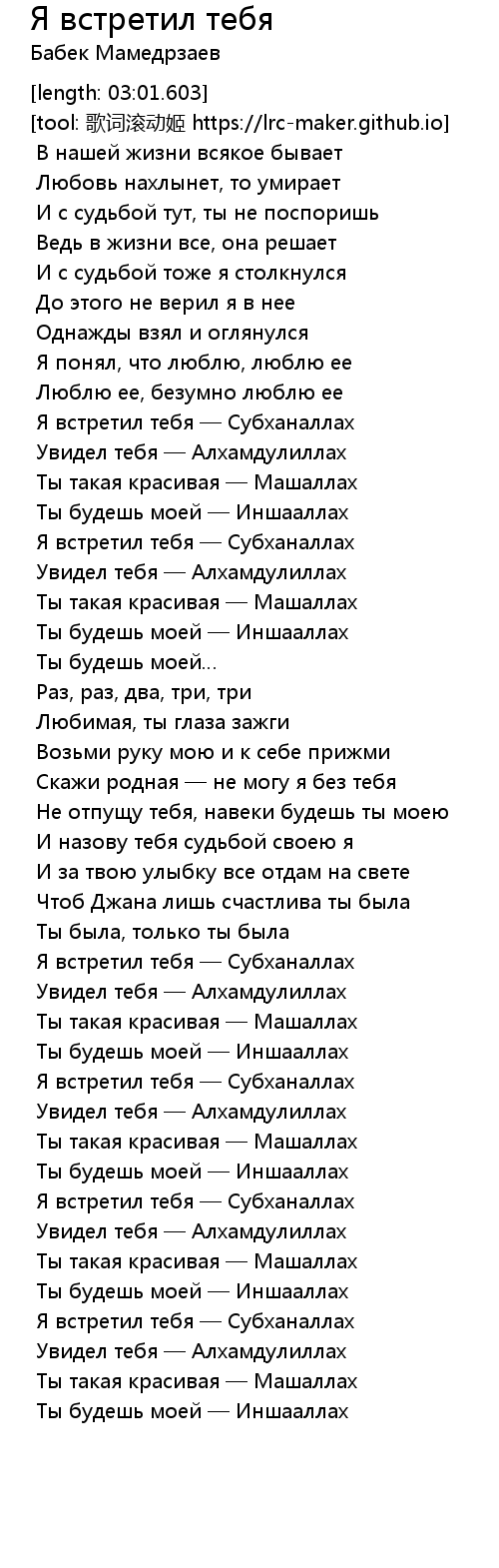 Я встретил тебя
Бабек Мамедрзаев

[length: 03:01.603]
[tool: 歌词滚动姬 https://lrc-maker.github.io]
В нашей жизни всякое бывает
Любовь нахлынет, то умирает
И с судьбой тут, ты не поспоришь
Ведь в жизни все, она решает
И с судьбой тоже я столкнулся
До этого не верил я в нее
Однажды взял и оглянулся
Я понял, что люблю, люблю ее
Люблю ее, безумно люблю ее
Я встретил тебя — Субханаллах
Увидел тебя — Алхамдулиллах
Ты такая красивая — Машаллах
Ты будешь моей — Иншааллах
Я встретил тебя — Субханаллах
Увидел тебя — Алхамдулиллах
Ты такая красивая — Машаллах
Ты будешь моей — Иншааллах
Ты будешь моей...
Раз, раз, два, три, три
Любимая, ты глаза зажги
Возьми руку мою и к себе прижми
Скажи родная — не могу я без тебя
Не отпущу тебя, навеки будешь ты моею
И назову тебя судьбой своею я
И за твою улыбку все отдам на свете
Чтоб Джана лишь счастлива ты была
Ты была, только ты была
Я встретил тебя — Субханаллах
Увидел тебя — Алхамдулиллах
Ты такая красивая — Машаллах
Ты будешь моей — Иншааллах
Я встретил тебя — Субханаллах
Увидел тебя — Алхамдулиллах
Ты такая красивая — Машаллах
Ты будешь моей — Иншааллах
Я встретил тебя — Субханаллах
Увидел тебя — Алхамдулиллах
Ты такая красивая — Машаллах
Ты будешь моей — Иншааллах
Я встретил тебя — Субханаллах
Увидел тебя — Алхамдулиллах
Ты такая красивая — Машаллах
Ты будешь моей — Иншааллах